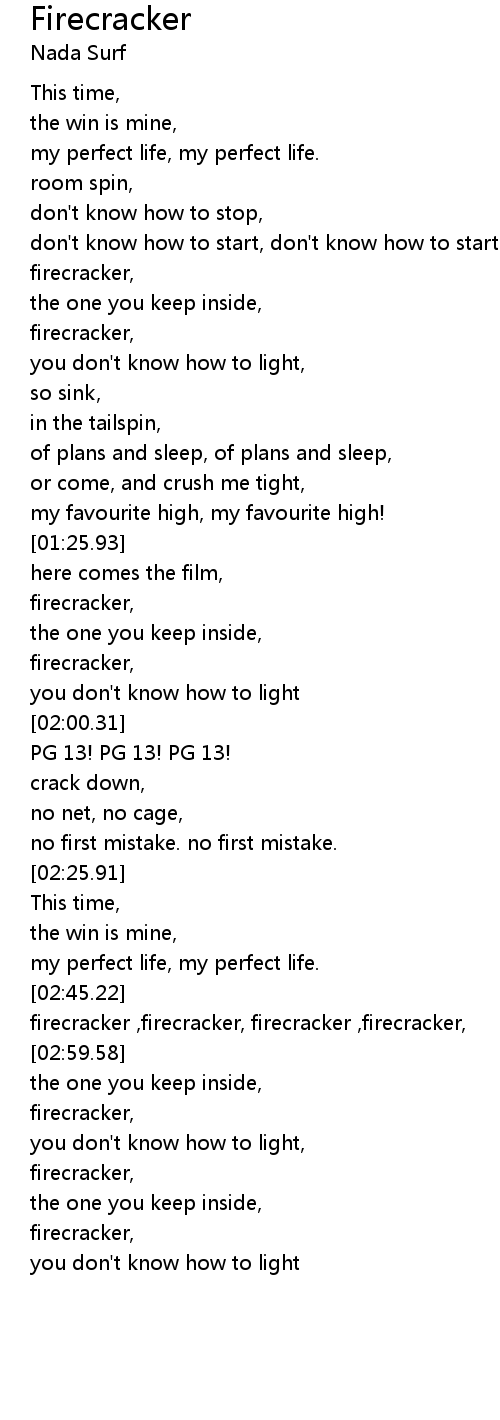 Firecracker
Nada Surf

This time,
the win is mine,
my perfect life, my perfect life.
room spin,
don't know how to stop,
don't know how to start, don't know how to start
firecracker,
the one you keep inside,
firecracker,
you don't know how to light,
so sink,
in the tailspin,
of plans and sleep, of plans and sleep,
or come, and crush me tight,
my favourite high, my favourite high!
[01:25.93]
here comes the film,
firecracker,
the one you keep inside,
firecracker,
you don't know how to light
[02:00.31]
PG 13! PG 13! PG 13!
crack down,
no net, no cage,
no first mistake. no first mistake.
[02:25.91]
This time,
the win is mine,
my perfect life, my perfect life.
[02:45.22]
firecracker ,firecracker, firecracker ,firecracker,
[02:59.58]
the one you keep inside,
firecracker,
you don't know how to light,
firecracker,
the one you keep inside,
firecracker,
you don't know how to light